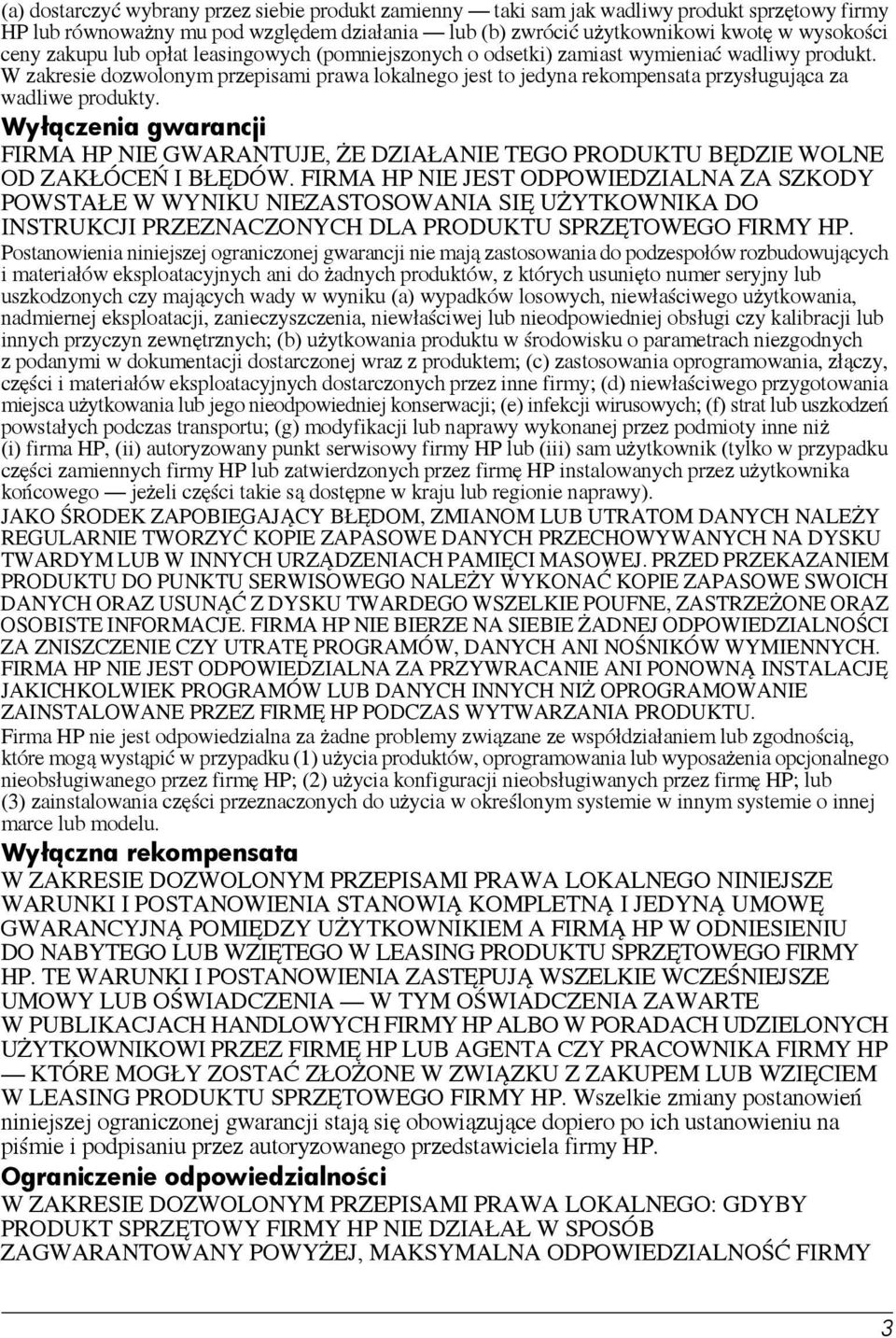 (a) dostarczyć wybrany przez siebie produkt zamienny — taki sam jak wadliwy produkt sprzętowy firmy HP lub równoważny mu pod względem działania — lub (b) zwrócić użytkownikowi kwotę w wysokości ceny zakupu lub opłat leasingowych (pomniejszonych o odsetki) zamiast wymieniać wadliwy produkt. W zakresie dozwolonym przepisami prawa lokalnego jest to jedyna rekompensata przysługująca za wadliwe produkty.

Wyłączenia gwarancji

FIRMA HP NIE GWARANTUJE, ŻE DZIAŁANIE TEGO PRODUKTU BĘDZIE WOLNE OD ZAKŁÓCEŃ I BŁĘDÓW. FIRMA HP NIE JEST ODPOWIEDZIALNA ZA SZKODY POWSTAŁE W WYNIKU NIEZASTOSOWANIA SIĘ UŻYTKOWNIKA DO INSTRUKCJI PRZEZNACZONYCH DLA PRODUKTU SPRZĘTOWEGO FIRMY HP.

Postanowienia niniejszej ograniczonej gwarancji nie mają zastosowania do podzespołów rozbudowujących i materiałów eksploatacyjnych ani do żadnych produktów, z których usunięto numer seryjny lub uszkodzonych czy mających wady w wyniku (a) wypadków losowych, niewłaściwego użytkowania, nadmiernej eksploatacji, zanieczyszczenia, niewłaściwej lub nieodpowiedniej obsługi czy kalibracji lub innych przyczyn zewnętrznych; (b) użytkowania produktu w środowisku o parametrach niezgodnych z podanymi w dokumentacji dostarczonej wraz z produktem; (c) zastosowania oprogramowania, złączy, części i materiałów eksploatacyjnych dostarczonych przez inne firmy; (d) niewłaściwego przygotowania miejsca użytkowania lub jego nieodpowiedniej konserwacji; (e) infekcji wirusowych; (f) strat lub uszkodzeń powstałych podczas transportu; (g) modyfikacji lub naprawy wykonanej przez podmioty inne niż (i) firma HP, (ii) autoryzowany punkt serwisowy firmy HP lub (iii) sam użytkownik (tylko w przypadku części zamiennych firmy HP lub zatwierdzonych przez firmę HP instalowanych przez użytkownika końcowego — jeżeli części takie są dostępne w kraju lub regionie naprawy).

JAKO ŚRODEK ZAPOBIEGAJĄCY BŁĘDOM, ZMIANOM LUB UTRATOM DANYCH NALEŻY REGULARNIE TWORZYĆ KOPIE ZAPASOWE DANYCH PRZECHOWYWANYCH NA DYSKU TWARDYM LUB W INNYCH URZĄDZENIACH PAMIĘCI MASOWEJ. PRZED PRZEKAZANIEM PRODUKTU DO PUNKTU SERWISOWEGO NALEŻY WYKONAĆ KOPIE ZAPASOWE SWOICH DANYCH ORAZ USUNĄĆ Z DYSKU TWARDEGO WSZELKIE POUFNE, ZASTRZEŻONE ORAZ OSOBISTE INFORMACJE. FIRMA HP NIE BIERZE NA SIEBIE ŻADNEJ ODPOWIEDZIALNOŚCI ZA ZNISZCZENIE CZY UTRATĘ PROGRAMÓW, DANYCH ANI NOŚNIKÓW WYMIENNYCH. FIRMA HP NIE JEST ODPOWIEDZIALNA ZA PRZYWRACANIE ANI PONOWNĄ INSTALACJĘ JAKICHKOLWIEK PROGRAMÓW LUB DANYCH INNYCH NIŻ OPROGRAMOWANIE ZAINSTALOWANE PRZEZ FIRMĘ HP PODCZAS WYTWARZANIA PRODUKTU.

Firma HP nie jest odpowiedzialna za żadne problemy związane ze współdziałaniem lub zgodnością, które mogą wystąpić w przypadku (1) użycia produktów, oprogramowania lub wyposażenia opcjonalnego nieobsługiwanego przez firmę HP; (2) użycia konfiguracji nieobsługiwanych przez firmę HP; lub (3) zainstalowania części przeznaczonych do użycia w określonym systemie w innym systemie o innej marce lub modelu.

Wyłączna rekompensata

W ZAKRESIE DOZWOLONYM PRZEPISAMI PRAWA LOKALNEGO NINIEJSZE WARUNKI I POSTANOWIENIA STANOWIĄ KOMPLETNĄ I JEDYNĄ UMOWĘ GWARANCYJNĄ POMIĘDZY UŻYTKOWNIKIEM A FIRMĄ HP W ODNIESIENIU DO NABYTEGO LUB WZIĘTEGO W LEASING PRODUKTU SPRZĘTOWEGO FIRMY HP. TE WARUNKI I POSTANOWIENIA ZASTĘPUJĄ WSZELKIE WCZEŚNIEJSZE UMOWY LUB OŚWIADCZENIA — W TYM OŚWIADCZENIA ZAWARTE W PUBLIKACJACH HANDLOWYCH FIRMY HP ALBO W PORADACH UDZIELONYCH UŻYTKOWNIKOWI PRZEZ FIRMĘ HP LUB AGENTA CZY PRACOWNIKA FIRMY HP — KTÓRE MOGŁY ZOSTAĆ ZŁOŻONE W ZWIĄZKU Z ZAKUPEM LUB WZIĘCIEM W LEASING PRODUKTU SPRZĘTOWEGO FIRMY HP. Wszelkie zmiany postanowień niniejszej ograniczonej gwarancji stają się obowiązujące dopiero po ich ustanowieniu na piśmie i podpisaniu przez autoryzowanego przedstawiciela firmy HP.

Ograniczenie odpowiedzialności

W ZAKRESIE DOZWOLONYM PRZEPISAMI PRAWA LOKALNEGO: GDYBY PRODUKT SPRZĘTOWY FIRMY HP NIE DZIAŁAŁ W SPOSÓB ZAGWARANTOWANY POWYŻEJ, MAKSYMALNA ODPOWIEDZIALNOŚĆ FIRMY

3